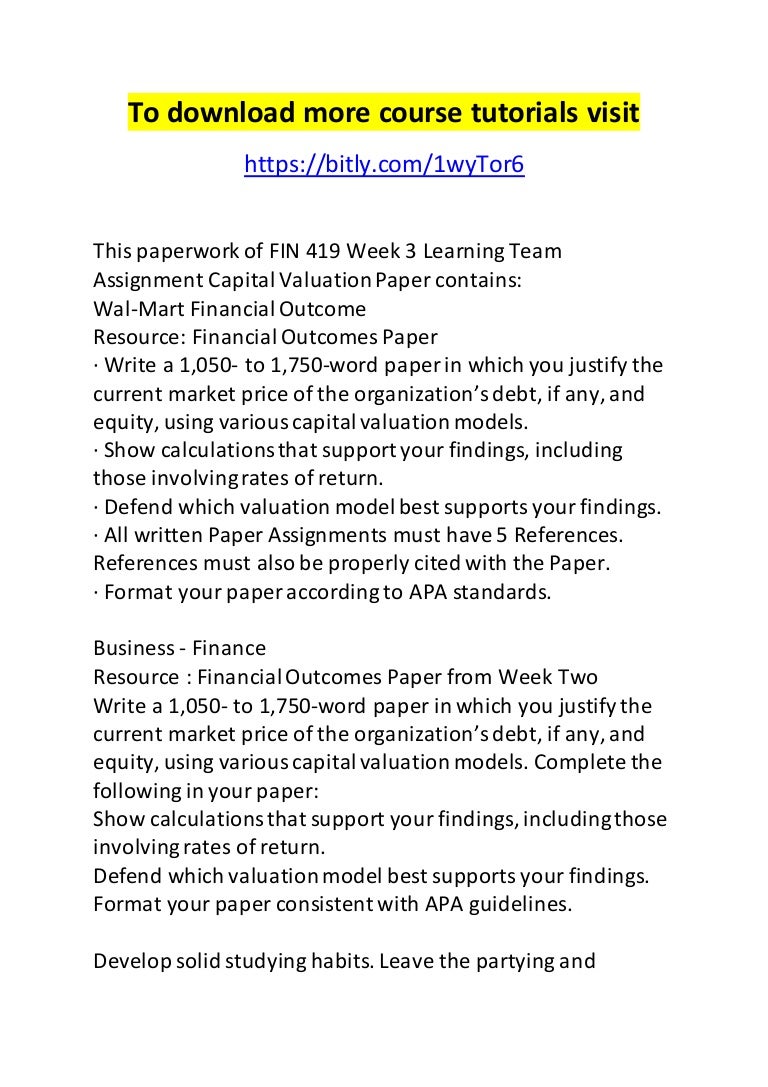 To download more course tutorials visit

https://bitly.com/1wyTor6

This paperwork of FIN 419 Week 3 Learning Team Assignment Capital Valuation Paper contains:
Wal-Mart Financial Outcome
Resource: Financial Outcomes Paper
· Write a 1,050- to 1,750-word paper in which you justify the current market price of the organization's debt, if any, and equity, using various capital valuation models.
· Show calculations that support your findings, including those involving rates of return.
· Defend which valuation model best supports your findings.
· All written Paper Assignments must have 5 References. References must also be properly cited with the Paper.
· Format your paper according to APA standards.

Business - Finance
Resource : Financial Outcomes Paper from Week Two
Write a 1,050- to 1,750-word paper in which you justify the current market price of the organization's debt, if any, and equity, using various capital valuation models. Complete the following in your paper:
Show calculations that support your findings, including those involving rates of return.
Defend which valuation model best supports your findings.
Format your paper consistent with APA guidelines.

Develop solid studying habits. Leave the partying and